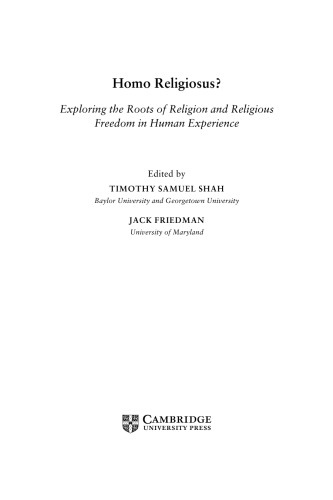 Homo Religiosus?

Exploring the Roots of Religion and Religious Freedom in Human Experience

Edited by

TIMOTHY SAMUEL SHAH

Baylor University and Georgetown University

JACK FRIEDMAN

University of Maryland

CAMBRIDGE
UNIVERSITY PRESS